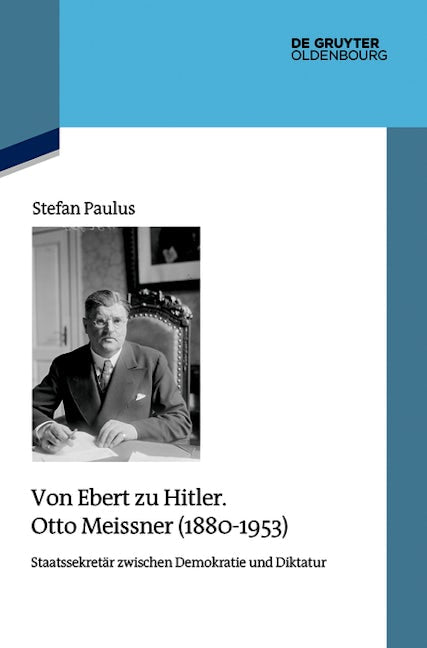 DE GRUYTER
OLDENBOURG

Stefan Paulus

Von Ebert zu Hitler.
Otto Meissner (1880-1953)

Staatssekretär zwischen Demokratie und Diktatur